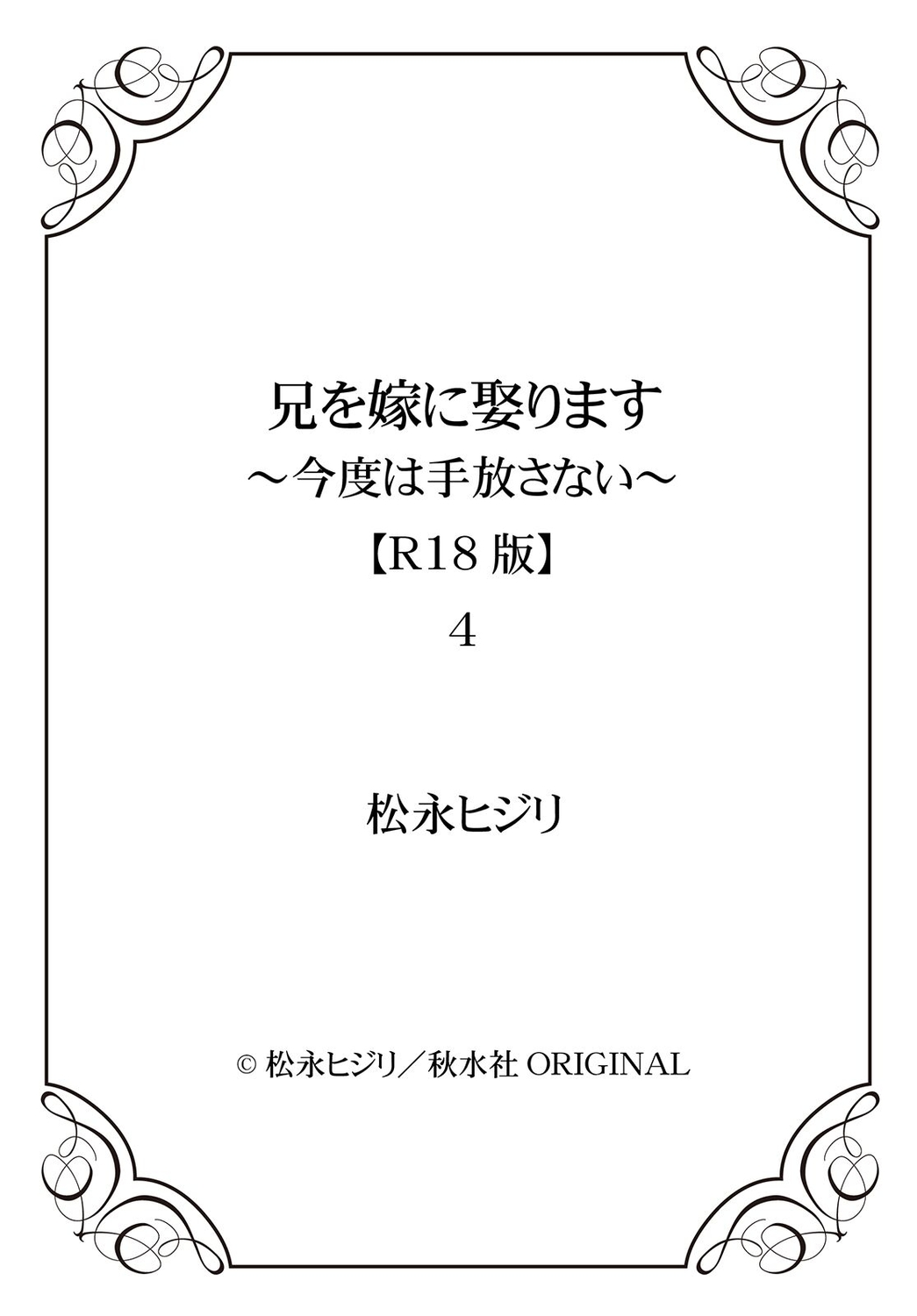 兄を嫁に娶ります
～今度は手放さない～
【R18 版】
4

松永ヒジリ

© 松永ヒジリ／秋水社 ORIGINAL